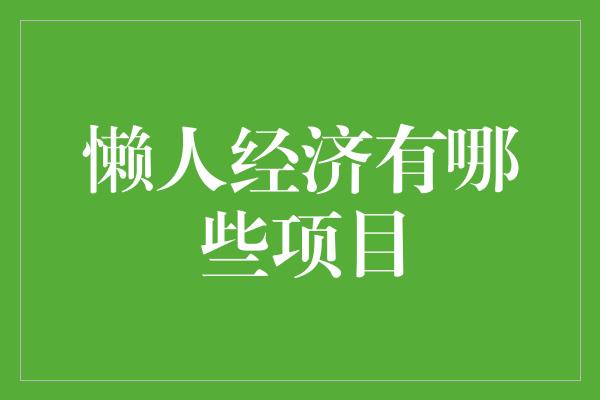 懒人经济有哪些项目